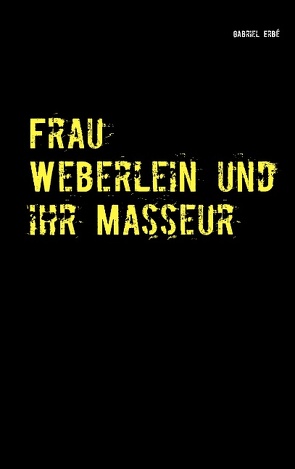 GABRIEL ERBÉ

FRAU
WEBERLEIN UND
IHR MASSEUR